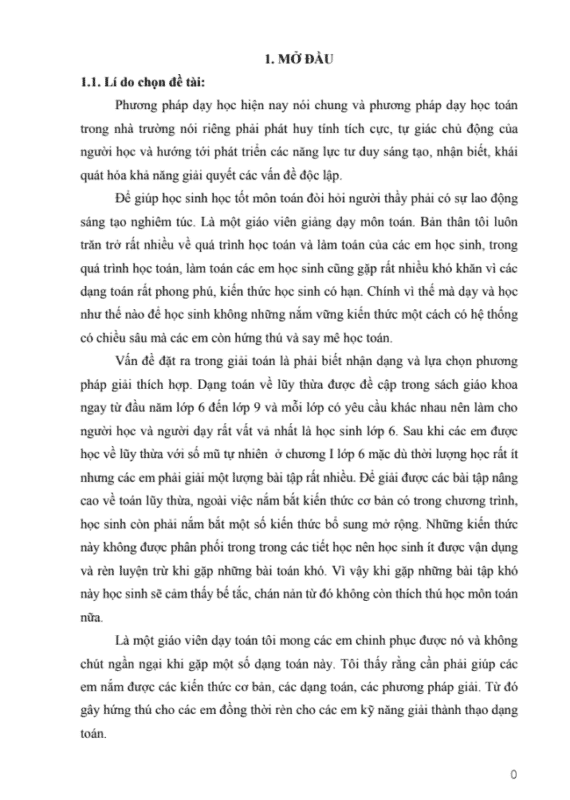 1. MỞ ĐẦU

1.1. Lí do chọn đề tài:

Phương pháp dạy học hiện nay nói chung và phương pháp dạy học toán trong nhà trường nói riêng phải phát huy tính tích cực, tự giác chủ động của người học và hướng tới phát triển các năng lực tư duy sáng tạo, nhận biết, khái quát hóa khả năng giải quyết các vấn đề độc lập.

Để giúp học sinh học tốt môn toán đòi hỏi người thầy phải có sự lao động sáng tạo nghiêm túc. Là một giáo viên giảng dạy môn toán. Bản thân tôi luôn trăn trở rất nhiều về quá trình học toán và làm toán của các em học sinh, trong quá trình học toán, làm toán các em học sinh cũng gặp rất nhiều khó khăn vì các dạng toán rất phong phú, kiến thức học sinh có hạn. Chính vì thế mà dạy và học như thế nào để học sinh không những nắm vững kiến thức một cách có hệ thống có chiều sâu mà các em còn hứng thú và say mê học toán.

Vấn đề đặt ra trong giải toán là phải biết nhận dạng và lựa chọn phương pháp giải thích hợp. Dạng toán về lũy thừa được đề cập trong sách giáo khoa ngay từ đầu năm lớp 6 đến lớp 9 và mỗi lớp có yêu cầu khác nhau nên làm cho người học và người dạy rất vất vả nhất là học sinh lớp 6. Sau khi các em được học về lũy thừa với số mũ tự nhiên ở chương I lớp 6 mặc dù thời lượng học rất ít nhưng các em phải giải một lượng bài tập rất nhiều. Để giải được các bài tập nâng cao về toán lũy thừa, ngoài việc nắm bắt kiến thức cơ bản có trong chương trình, học sinh còn phải nắm bắt một số kiến thức bổ sung mở rộng. Những kiến thức này không được phân phối trong trong các tiết học nên học sinh ít được vận dụng và rèn luyện trừ khi gặp những bài toán khó. Vì vậy khi gặp những bài tập khó này học sinh sẽ cảm thấy bế tắc, chán nản từ đó không còn thích thú học môn toán nữa.

Là một giáo viên dạy toán tôi mong các em chinh phục được nó và không chút ngần ngại khi gặp một số dạng toán này. Tôi thấy rằng cần phải giúp các em nắm được các kiến thức cơ bản, các dạng toán, các phương pháp giải. Từ đó gây hứng thú cho các em đồng thời rèn cho các em kỹ năng giải thành thạo dạng toán.

0